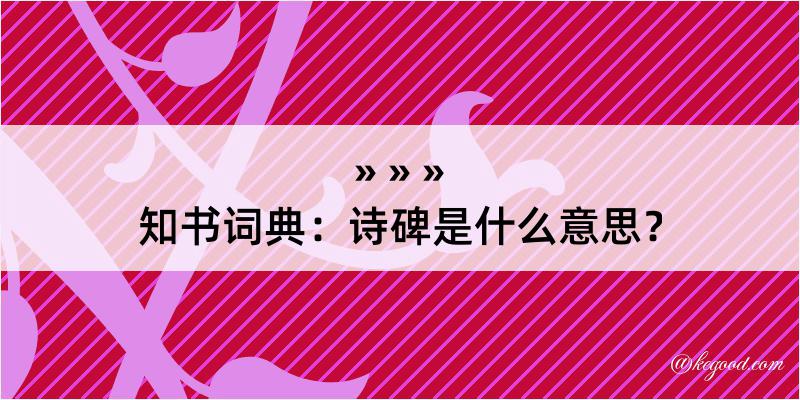 » » »

知书词典：诗碑是什么意思？

@kegood.com